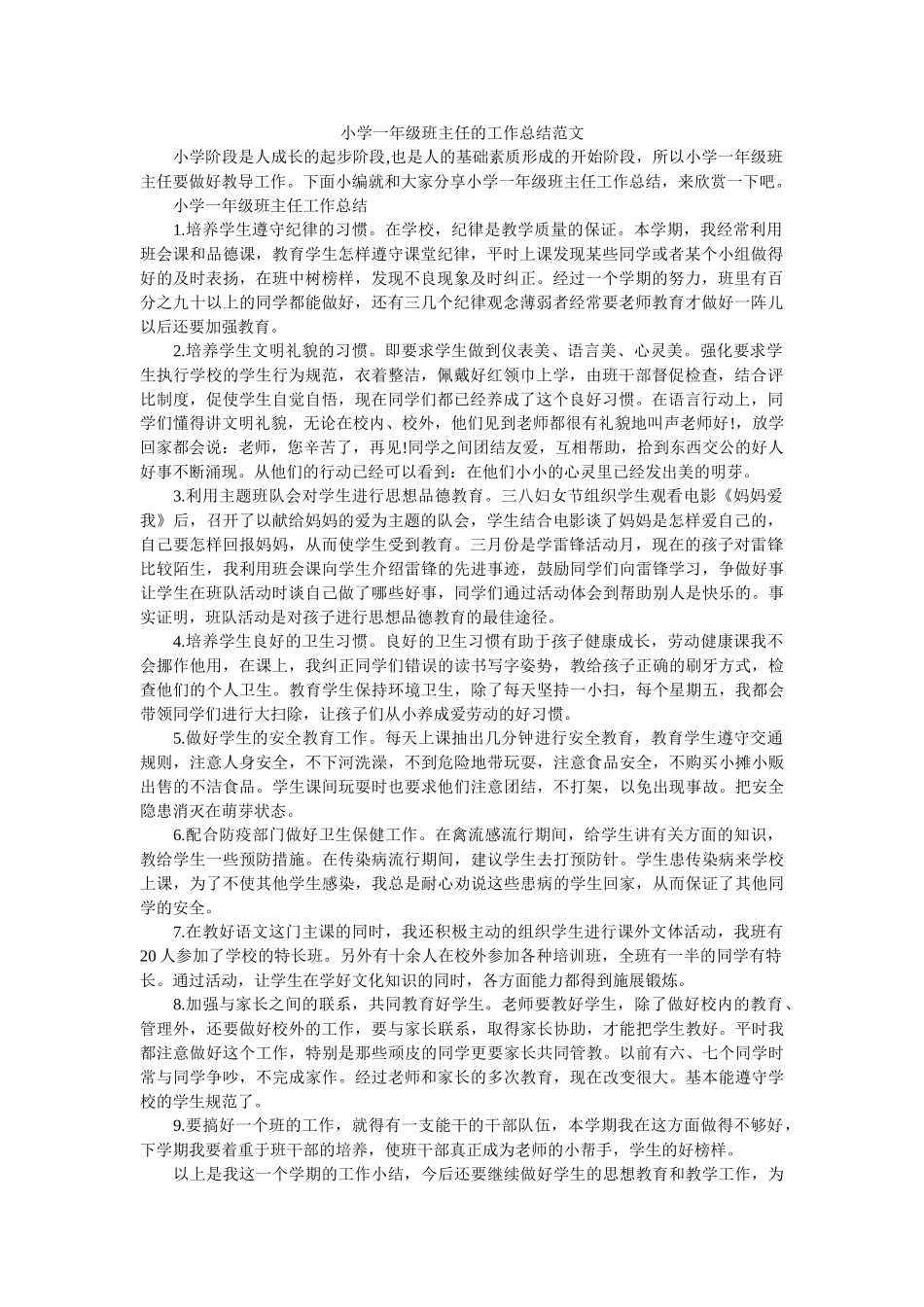 小学一年级班主任的工作总结范文

小学阶段是人成长的起步阶段,也是人的基础素质形成的开始阶段，所以小学一年级班主任要做好教导工作。下面小编就和大家分享小学一年级班主任工作总结，来欣赏一下吧。

小学一年级班主任工作总结

1.培养学生遵守纪律的习惯。在学校，纪律是教学质量的保证。本学期，我经常利用班会课和品德课，教育学生怎样遵守课堂纪律，平时上课发现某些同学或者某个小组做得好的及时表扬，在班中树榜样，发现不良现象及时纠正。经过一个学期的努力，班里有百分之九十以上的同学都能做好，还有三几个纪律观念薄弱者经常要老师教育才做好一阵儿以后还要加强教育。

2.培养学生文明礼貌的习惯。即要求学生做到仪表美、语言美、心灵美。强化要求学生执行学校的学生行为规范，衣着整洁，佩戴好红领巾上学，由班干部督促检查，结合评比制度，促使学生自觉自悟，现在同学们都已经养成了这个良好习惯。在语言行动上，同学们懂得讲文明礼貌，无论在校内、校外，他们见到老师都很有礼貌地叫声老师好!，放学回家都会说：老师，您辛苦了，再见!同学之间团结友爱，互相帮助，拾到东西交公的好人好事不断涌现。从他们的行动已经可以看到：在他们小小的心灵里已经发出美的明芽。

3.利用主题班队会对学生进行思想品德教育。三八妇女节组织学生观看电影《妈妈爱我》后，召开了以献给妈妈的爱为主题的队会，学生结合电影谈了妈妈是怎样爱自己的，自己要怎样回报妈妈，从而使学生受到教育。三月份是学雷锋活动月，现在的孩子对雷锋比较陌生，我利用班会课向学生介绍雷锋的先进事迹，鼓励同学们向雷锋学习，争做好事让学生在班队活动时谈自己做了哪些好事，同学们通过活动体会到帮助别人是快乐的。事实证明，班队活动是对孩子进行思想品德教育的最佳途径。

4.培养学生良好的卫生习惯。良好的卫生习惯有助于孩子健康成长，劳动健康课我不会挪作他用，在课上，我纠正同学们错误的读书写字姿势，教给孩子正确的刷牙方式，检查他们的个人卫生。教育学生保持环境卫生，除了每天坚持一小扫，每个星期五，我都会带领同学们进行大扫除，让孩子们从小养成爱劳动的好习惯。

5.做好学生的安全教育工作。每天上课抽出几分钟进行安全教育，教育学生遵守交通规则，注意人身安全，不下河洗澡，不到危险地带玩耍，注意食品安全，不购买小摊小贩出售的不洁食品。学生课间玩耍时也要求他们注意团结，不打架，以免出现事故。把安全隐患消灭在萌芽状态。

6.配合防疫部门做好卫生保健工作。在禽流感流行期间，给学生讲有关方面的知识，教给学生一些预防措施。在传染病流行期间，建议学生去打预防针。学生患传染病来学校上课，为了不使其他学生感染，我总是耐心劝说这些患病的学生回家，从而保证了其他同学的安全。

7.在教好语文这门主课的同时，我还积极主动的组织学生进行课外文体活动，我班有20人参加了学校的特长班。另外有十余人在校外参加各种培训班，全班有一半的同学有特长。通过活动，让学生在学好文化知识的同时，各方面能力都得到施展锻炼。

8.加强与家长之间的联系，共同教育好学生。老师要教好学生，除了做好校内的教育、管理外，还要做好校外的工作，要与家长联系，取得家长协助，才能把学生教好。平时我都注意做好这个工作，特别是那些顽皮的同学更要家长共同管教。以前有六、七个同学时常与同学争吵，不完成家作。经过老师和家长的多次教育，现在改变很大。基本能遵守学校的学生规范了。

9.要搞好一个班的工作，就得有一支能干的干部队伍，本学期我在这方面做得不够好，下学期我要着重于班干部的培养，使班干部真正成为老师的小帮手，学生的好榜样。

以上是我这一个学期的工作小结，今后还要继续做好学生的思想教育和教学工作，为